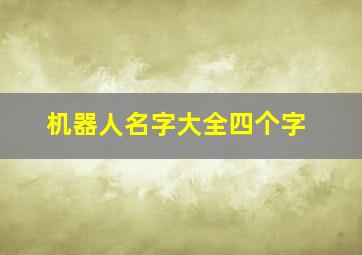 机器人名字大全四个字